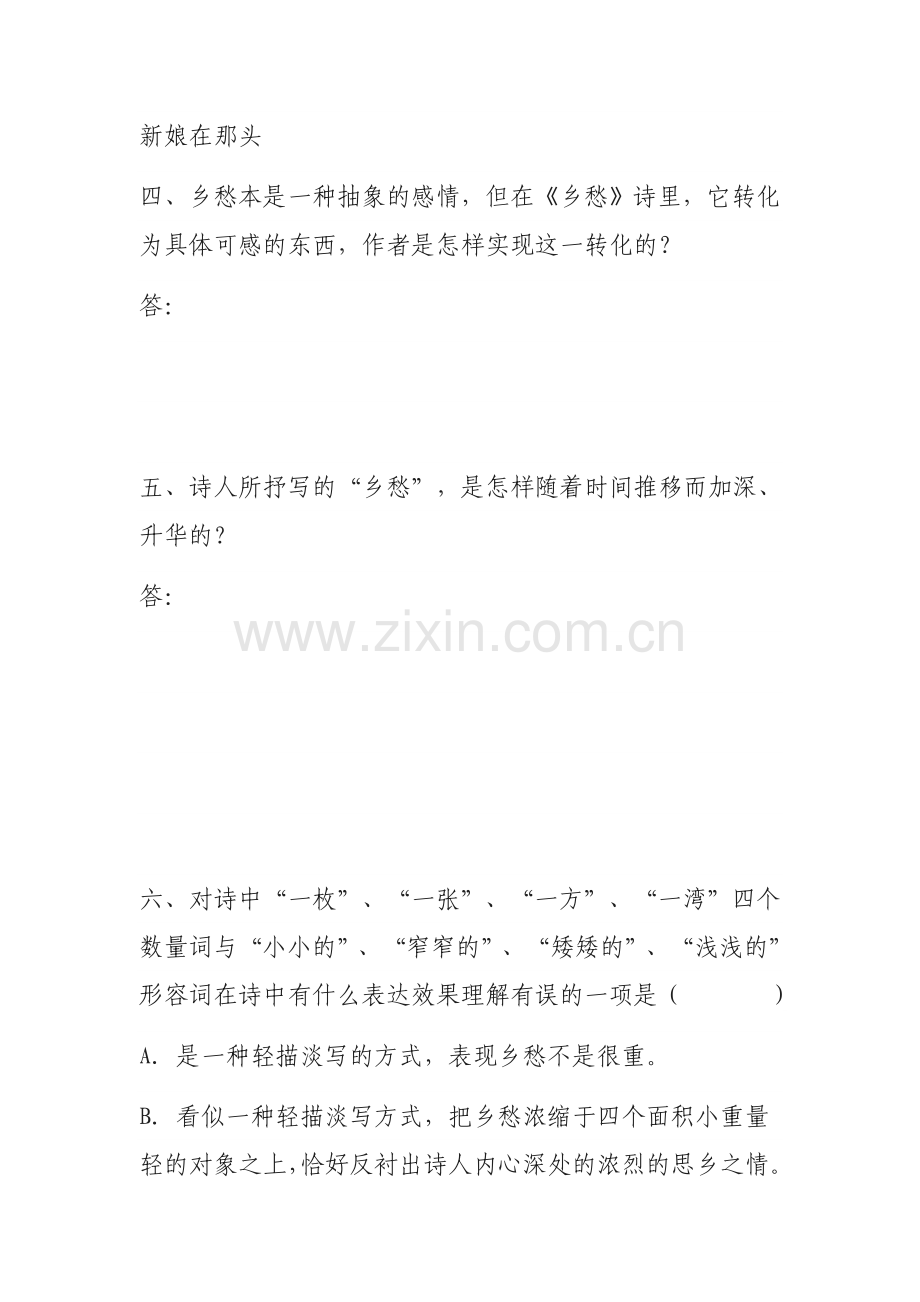 新娘在那头

四、乡愁本是一种抽象的感情，但在《乡愁》诗里，它转化为具体可感的东西，作者是怎样实现这一转化的？

答：

五、诗人所抒写的“乡愁”，是怎样随着时间推移而加深、升华的？

答：

www.zixin.com.cn

六、对诗中“一枚”、“一张”、“一方”、“一湾”四个数量词与“小小的”、“窄窄的”、“矮矮的”、“浅浅的”形容词在诗中有什么表达效果理解有误的一项是（　　）

A. 是一种轻描淡写的方式，表现乡愁不是很重。

B. 看似一种轻描淡写方式，把乡愁浓缩于四个面积小重量轻的对象之上，恰好反衬出诗人内心深处的浓烈的思乡之情。